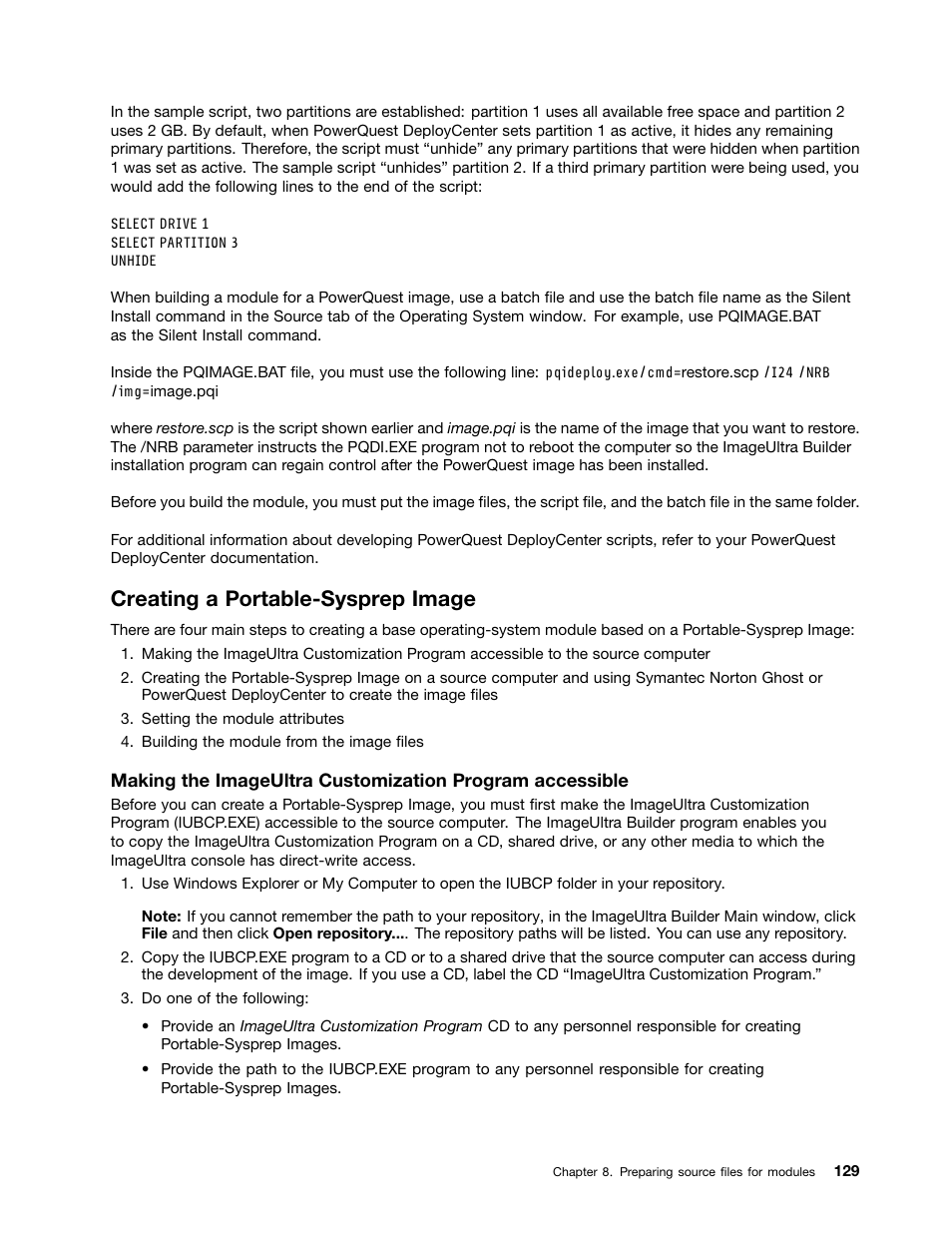 In the sample script, two partitions are established: partition 1 uses all available free space and partition 2 uses 2 GB. By default, when PowerQuest DeployCenter sets partition 1 as active, it hides any remaining primary partitions. Therefore, the script must “unhide” any primary partitions that were hidden when partition 1 was set as active. The sample script “unhides” partition 2. If a third primary partition were being used, you would add the following lines to the end of the script:

SELECT DRIVE 1
SELECT PARTITION 3
UNHIDE

When building a module for a PowerQuest image, use a batch file and use the batch file name as the Silent Install command in the Source tab of the Operating System window. For example, use PQIMAGE.BAT as the Silent Install command.

Inside the PQIMAGE.BAT file, you must use the following line: pqideploy.exe/cmd=restore.scp /I24 /NRB /img=image.pqi

where restore.scp is the script shown earlier and image.pqi is the name of the image that you want to restore. The /NRB parameter instructs the PQDI.EXE program not to reboot the computer so the ImageUltra Builder installation program can regain control after the PowerQuest image has been installed.

Before you build the module, you must put the image files, the script file, and the batch file in the same folder.

For additional information about developing PowerQuest DeployCenter scripts, refer to your PowerQuest DeployCenter documentation.

Creating a Portable-Sysprep Image

There are four main steps to creating a base operating-system module based on a Portable-Sysprep Image:

1. Making the ImageUltra Customization Program accessible to the source computer
2. Creating the Portable-Sysprep Image on a source computer and using Symantec Norton Ghost or PowerQuest DeployCenter to create the image files
3. Setting the module attributes
4. Building the module from the image files

Making the ImageUltra Customization Program accessible

Before you can create a Portable-Sysprep Image, you must first make the ImageUltra Customization Program (IUBCP.EXE) accessible to the source computer. The ImageUltra Builder program enables you to copy the ImageUltra Customization Program on a CD, shared drive, or any other media to which the ImageUltra console has direct-write access.

1. Use Windows Explorer or My Computer to open the IUBCP folder in your repository.

Note: If you cannot remember the path to your repository, in the ImageUltra Builder Main window, click File and then click Open repository.... The repository paths will be listed. You can use any repository.

2. Copy the IUBCP.EXE program to a CD or to a shared drive that the source computer can access during the development of the image. If you use a CD, label the CD “ImageUltra Customization Program.”
3. Do one of the following:

• Provide an ImageUltra Customization Program CD to any personnel responsible for creating Portable-Sysprep Images.
• Provide the path to the IUBCP.EXE program to any personnel responsible for creating Portable-Sysprep Images.

Chapter 8. Preparing source files for modules 129